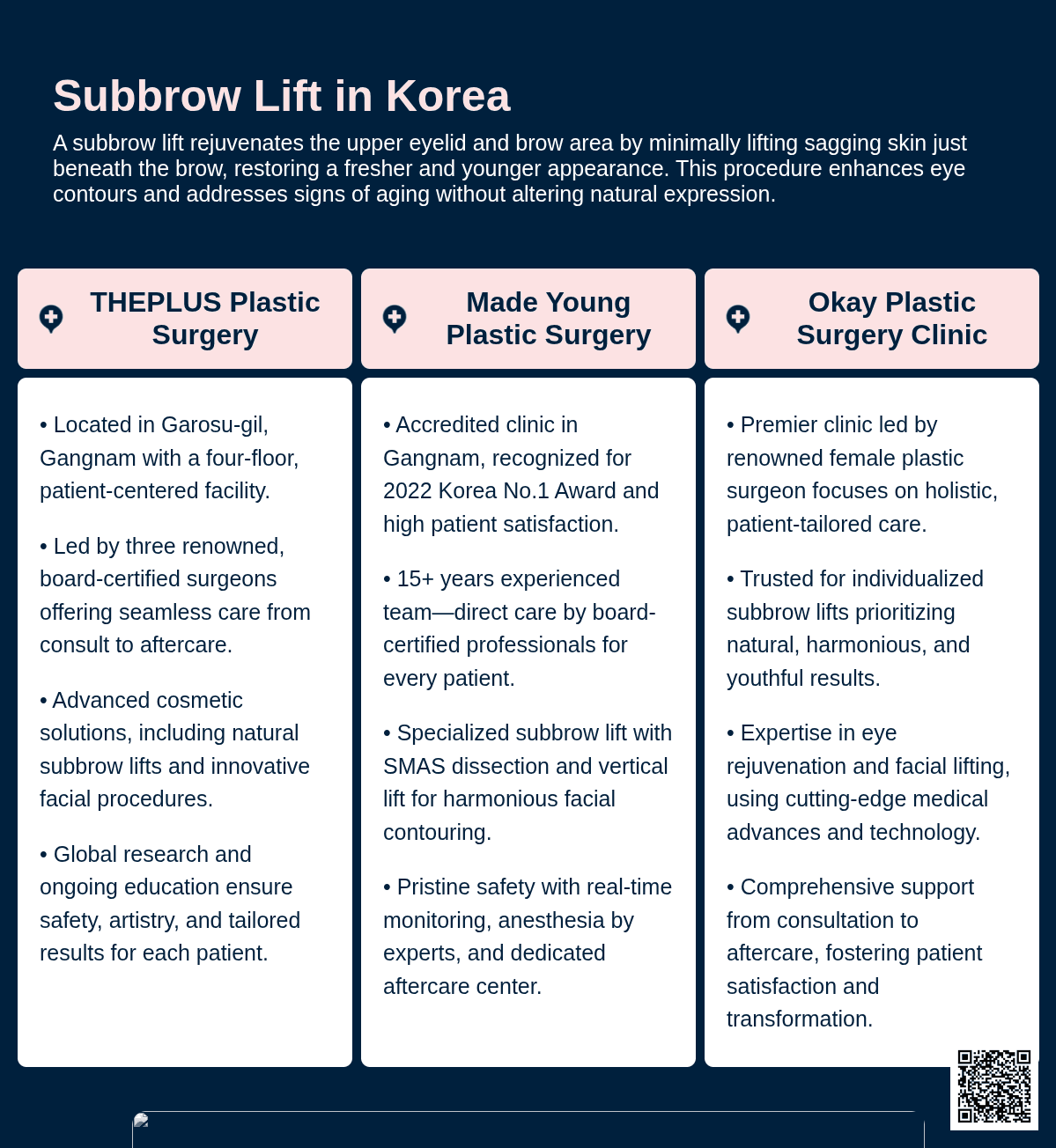 Subbrow Lift in Korea

A subbrow lift rejuvenates the upper eyelid and brow area by minimally lifting sagging skin just beneath the brow, restoring a fresher and younger appearance. This procedure enhances eye contours and addresses signs of aging without altering natural expression.

THEPLUS Plastic Surgery

• Located in Garosu-gil, Gangnam with a four-floor, patient-centered facility.

• Led by three renowned, board-certified surgeons offering seamless care from consult to aftercare.

• Advanced cosmetic solutions, including natural subbrow lifts and innovative facial procedures.

• Global research and ongoing education ensure safety, artistry, and tailored results for each patient.

Made Young Plastic Surgery

• Accredited clinic in Gangnam, recognized for 2022 Korea No.1 Award and high patient satisfaction.

• 15+ years experienced team—direct care by board-certified professionals for every patient.

• Specialized subbrow lift with SMAS dissection and vertical lift for harmonious facial contouring.

• Pristine safety with real-time monitoring, anesthesia by experts, and dedicated aftercare center.

Okay Plastic Surgery Clinic

• Premier clinic led by renowned female plastic surgeon focuses on holistic, patient-tailored care.

• Trusted for individualized subbrow lifts prioritizing natural, harmonious, and youthful results.

• Expertise in eye rejuvenation and facial lifting, using cutting-edge medical advances and technology.

• Comprehensive support from consultation to aftercare, fostering patient satisfaction and transformation.